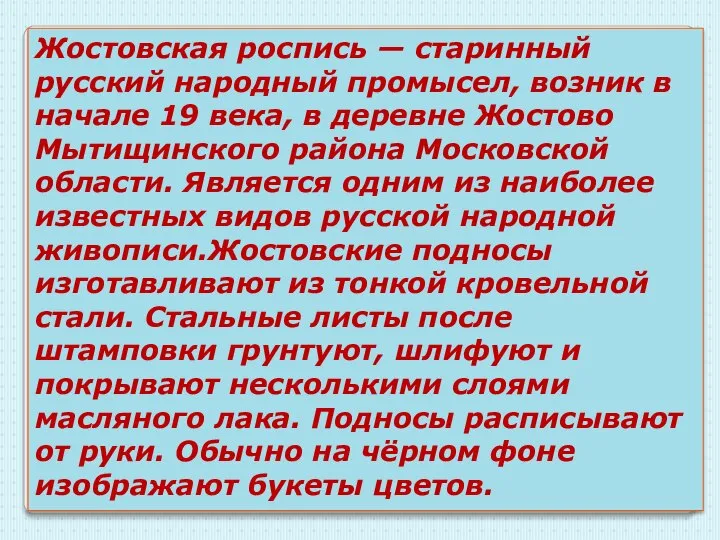 Жостовская роспись — старинный русский народный промысел, возник в начале 19 века, в деревне Жостово Мытищинского района Московской области. Является одним из наиболее известных видов русской народной живописи.Жостовские подносы изготавливают из тонкой кровельной стали. Стальные листы после штамповки грунтуют, шлифуют и покрывают несколькими слоями масляного лака. Подносы расписывают от руки. Обычно на чёрном фоне изображают букеты цветов.